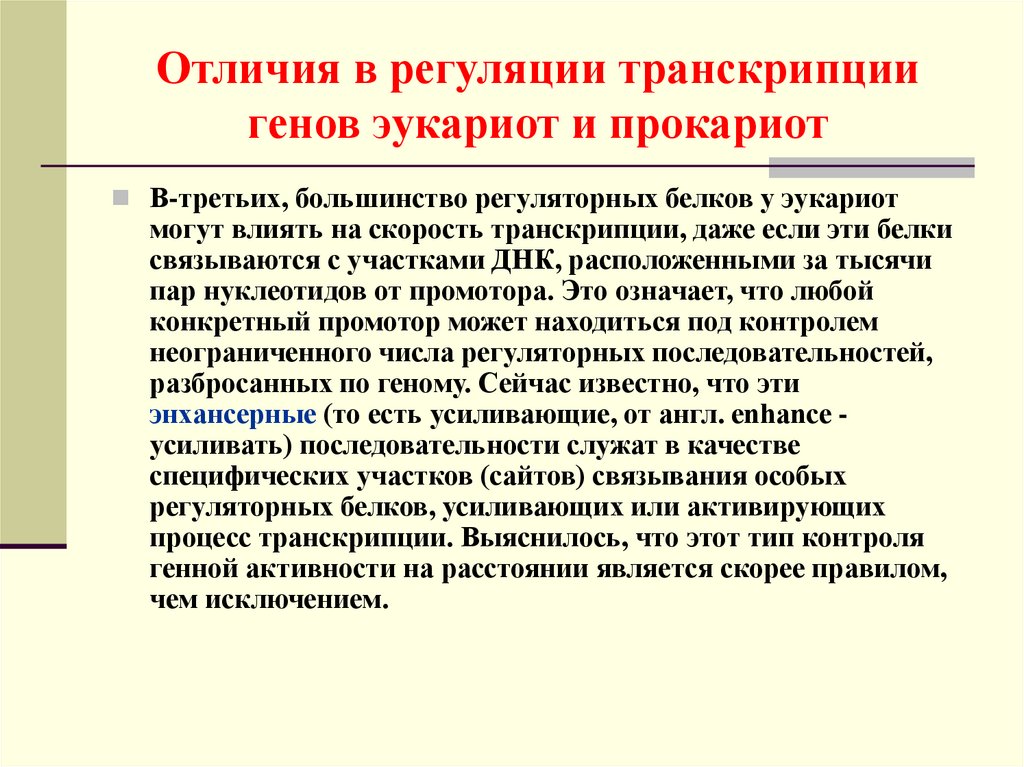 Отличия в регуляции транскрипции генов эукариот и прокариот

В-третьих, большинство регуляторных белков у эукариот могут влиять на скорость транскрипции, даже если эти белки связываются с участками ДНК, расположенными за тысячи пар нуклеотидов от промотора. Это означает, что любой конкретный промотор может находиться под контролем неограниченного числа регуляторных последовательностей, разбросанных по геному. Сейчас известно, что эти энхансерные (то есть усиливающие, от англ. enhance - усиливать) последовательности служат в качестве специфических участков (сайтов) связывания особых регуляторных белков, усиливающих или активирующих процесс транскрипции. Выяснилось, что этот тип контроля генной активности на расстоянии является скорее правилом, чем исключением.